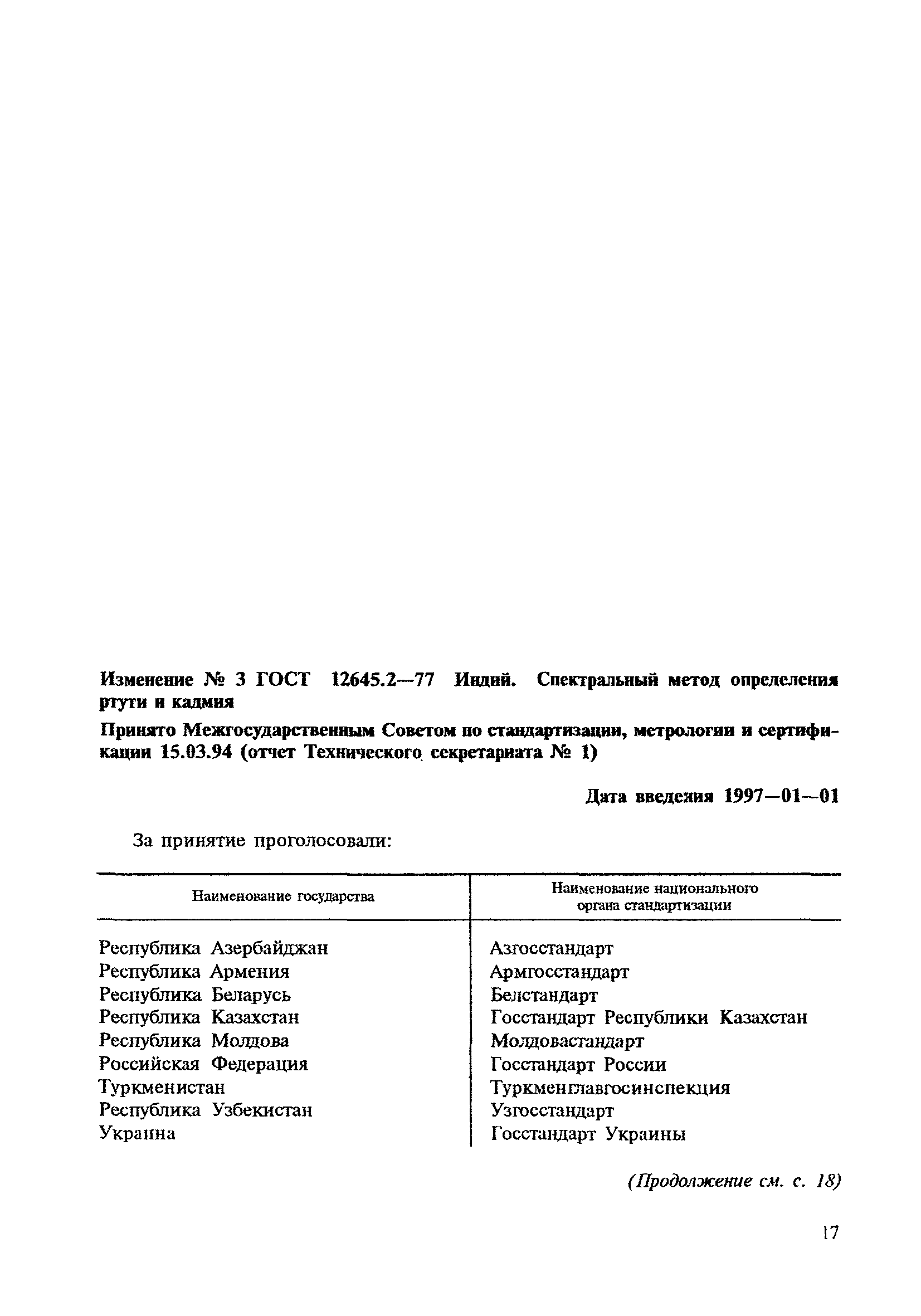 Изменение № 3 ГОСТ 12645.2—77 Индий. Спектральный метод определения ртути и кадмия

Принято Межгосударственным Советом по стандартизации, метрологии и сертификации 15.03.94 (отчет Технического секретариата № 1)

Дата введения 1997—01—01

За принятие проголосовали:

| Наименование государства | Наименование национального органа стандартизации |
|---|---|
| Республика Азербайджан | Азгосстандарт |
| Республика Армения | Армгосстандарт |
| Республика Беларусь | Белстандарт |
| Республика Казахстан | Госстандарт Республики Казахстан |
| Республика Молдова | Молдовастандарт |
| Российская Федерация | Госстандарт России |
| Туркменистан | Туркменглавгосинспекция |
| Республика Узбекистан | Узгосстандарт |
| Украина | Госстандарт Украины |

(Продолжение см. с. 18)

17